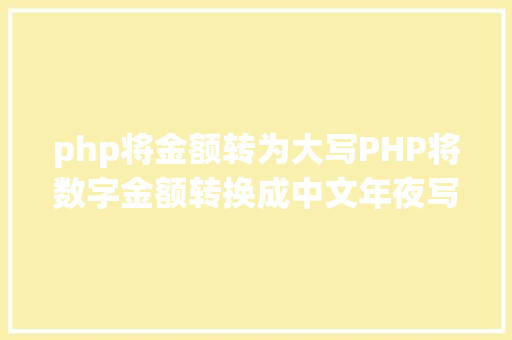 php将金额转为大写PHP将数字金额转换成中文年夜写